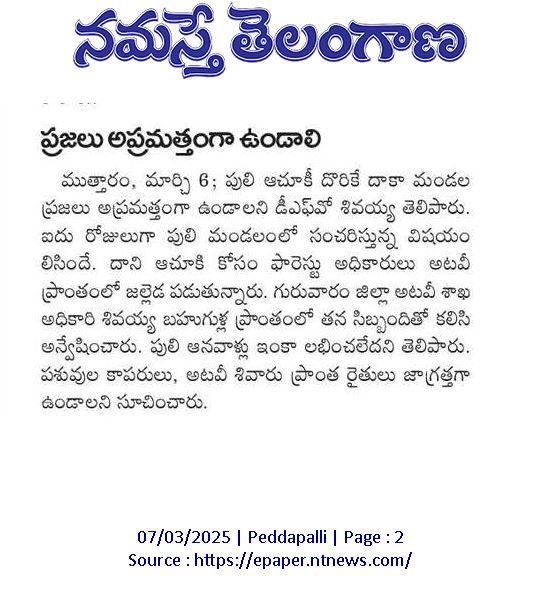 నమస్తే తెలంగాణ

ప్రజలు అప్రమత్తంగా ఉండాలి

ముత్తారం, మార్చి 6; పులి ఆచూకీ దొరికే దాకా మండల ప్రజలు అప్రమత్తంగా ఉండాలని డీఎఫ్‌వో శివయ్య తెలిపారు. ఐదు రోజులుగా పులి మండలంలో సంచరిస్తున్న విషయం లిసిందే. దాని ఆచూకి కోసం ఫారెస్టు అధికారులు అటవీ ప్రాంతంలో జల్లెడ పడుతున్నారు. గురువారం జిల్లా అటవీ శాఖ అధికారి శివయ్య బహుగుళ్ల ప్రాంతంలో తన సిబ్బందితో కలిసి అన్వేషించారు. పులి ఆనవాళ్లు ఇంకా లభించలేదని తెలిపారు. పశువుల కాపరులు, అటవీ శివారు ప్రాంత రైతులు జాగ్రత్తగా ఉండాలని సూచించారు.

07/03/2025 | Peddapalli | Page : 2
Source : https://epaper.ntnews.com/